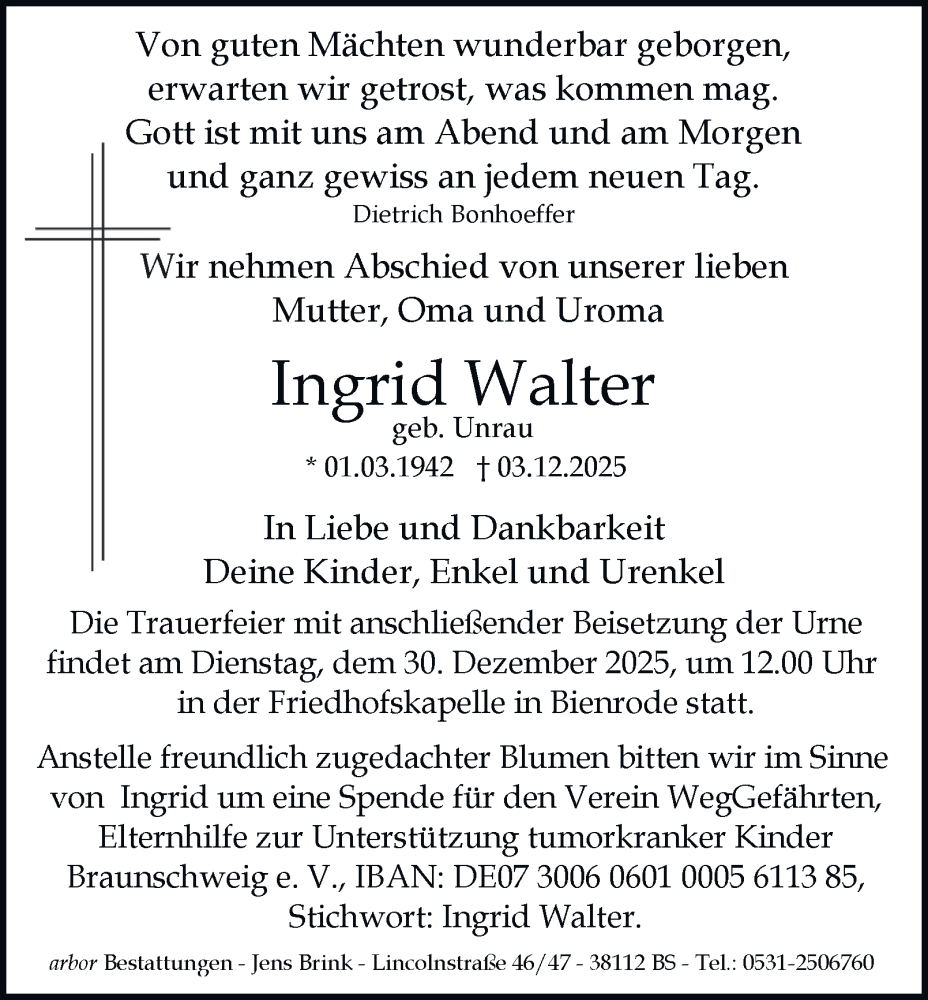 Von guten Mächten wunderbar geborgen, erwarten wir getrost, was kommen mag. Gott ist mit uns am Abend und am Morgen und ganz gewiss an jedem neuen Tag.
Dietrich Bonhoeffer

Wir nehmen Abschied von unserer lieben Mutter, Oma und Uroma

Ingrid Walter
geb. Unrau
* 01.03.1942 † 03.12.2025

In Liebe und Dankbarkeit
Deine Kinder, Enkel und Urenkel

Die Trauerfeier mit anschließender Beisetzung der Urne findet am Dienstag, dem 30. Dezember 2025, um 12.00 Uhr in der Friedhofskapelle in Bienrode statt.

Anstelle freundlich zugedachter Blumen bitten wir im Sinne von Ingrid um eine Spende für den Verein WegGefährten, Elternhilfe zur Unterstützung tumorkranker Kinder Braunschweig e. V., IBAN: DE07 3006 0601 0005 6113 85, Stichwort: Ingrid Walter.

arbor Bestattungen - Jens Brink - Lincolnstraße 46/47 - 38112 BS - Tel.: 0531-2506760